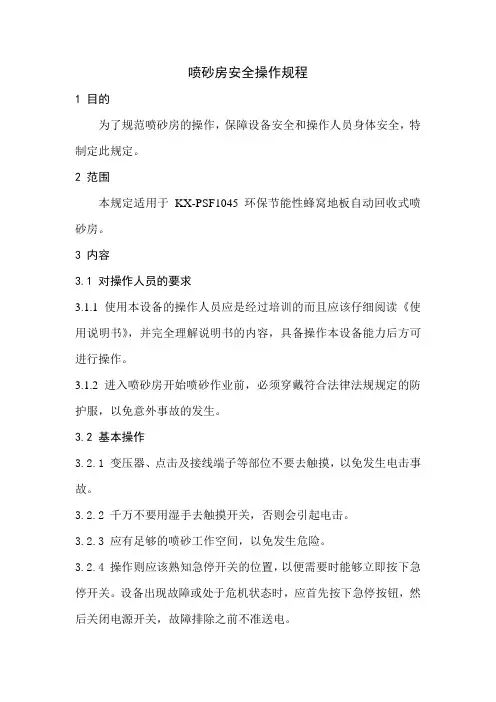 喷砂房安全操作规程

1 目的

为了规范喷砂房的操作，保障设备安全和操作人员身体安全，特制定此规定。

2 范围

本规定适用于 KX-PSF1045 环保节能性蜂窝地板自动回收式喷砂房。

3 内容

3.1 对操作人员的要求

3.1.1 使用本设备的操作人员应是经过培训的而且应该仔细阅读《使用说明书》，并完全理解说明书的内容，具备操作本设备能力后方可进行操作。

3.1.2 进入喷砂房开始喷砂作业前，必须穿戴符合法律法规规定的防护服，以免意外事故的发生。

3.2 基本操作

3.2.1 变压器、点击及接线端子等部位不要去触摸，以免发生电击事故。

3.2.2 千万不要用湿手去触摸开关，否则会引起电击。

3.2.3 应有足够的喷砂工作空间，以免发生危险。

3.2.4 操作则应该熟知急停开关的位置，以便需要时能够立即按下急停开关。设备出现故障或处于危机状态时，应首先按下急停按钮，然后关闭电源开关，故障排除之前不准送电。